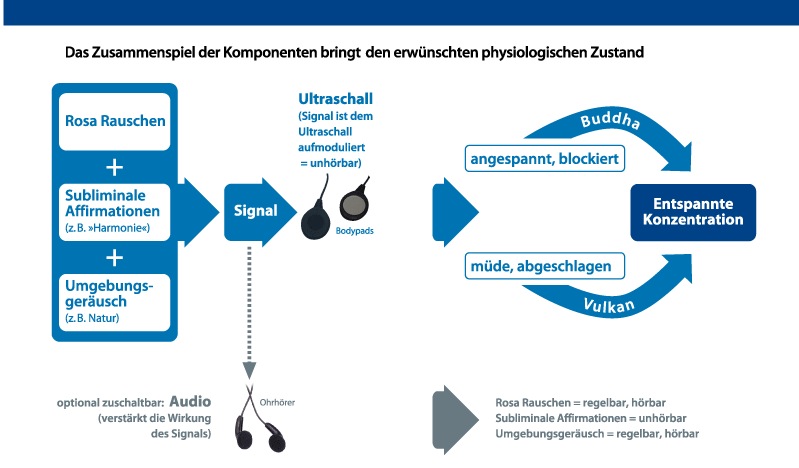 Das Zusammenspiel der Komponenten bringt den erwünschten physiologischen Zustand

Rosa Rauschen

+

Subliminale Affirmationen
(z. B. »Harmonie«)

+

Umgebungsgeräusch
(z. B. Natur)

Signal

Ultraschall
(Signal ist dem Ultraschall aufmoduliert = unhörbar)

Bodypads

Buddha

angespannt, blockiert

Entspannte Konzentration

müde, abgeschlagen

Vulkan

optional zuschaltbar: Audio
(verstärkt die Wirkung des Signals)

Ohrhörer

Rosa Rauschen = regelbar, hörbar
Subliminale Affirmationen = unhörbar
Umgebungsgeräusch = regelbar, hörbar